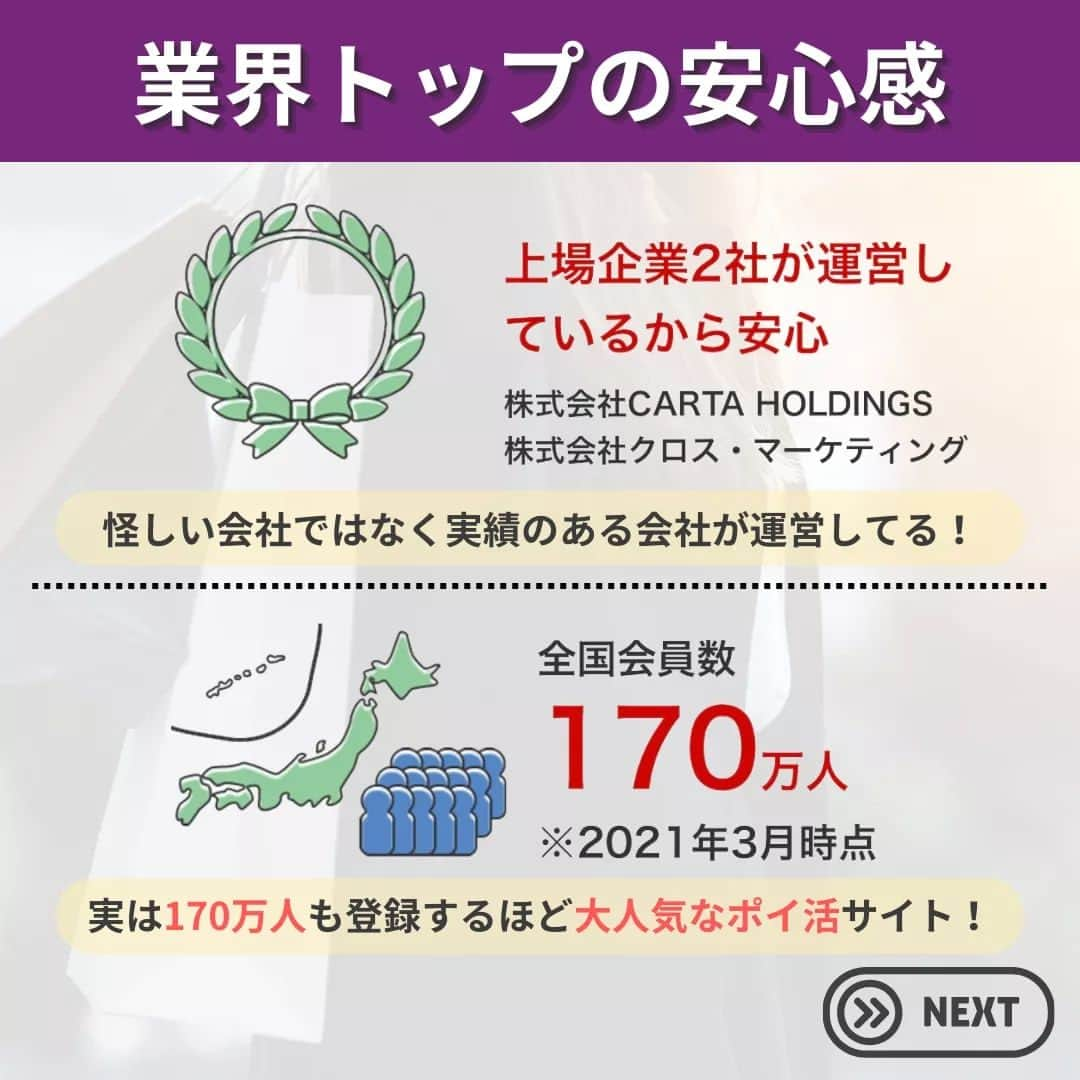 業界トップの安心感

上場企業2社が運営しているから安心

株式会社CARTA HOLDINGS
株式会社クロス・マーケティング

怪しい会社ではなく実績のある会社が運営してる！

全国会員数

170万人

※2021年3月時点

実は170万人も登録するほど大人気なポイ活サイト！

NEXT